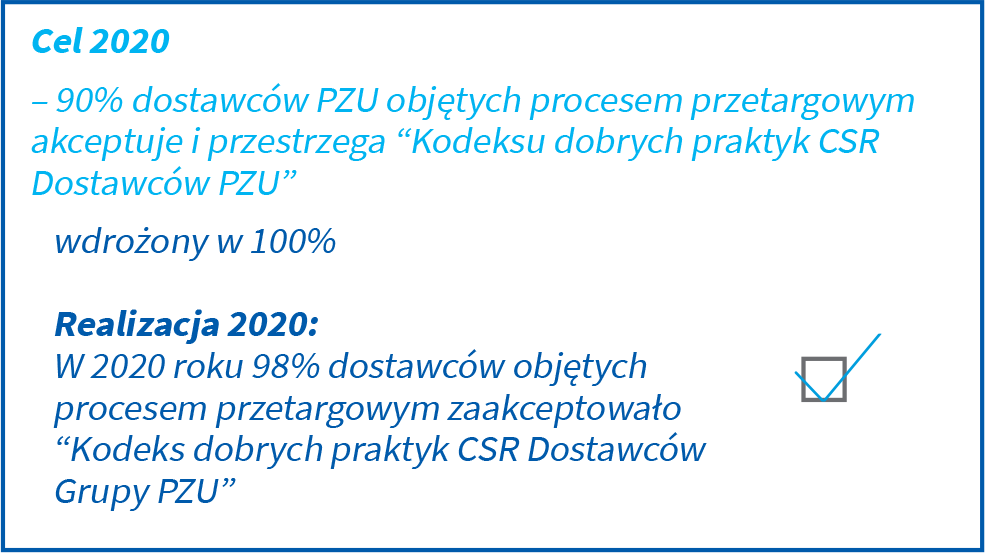 Cel 2020

– 90% dostawców PZU objętych procesem przetargowym akceptuje i przestrzega “Kodeksu dobrych praktyk CSR Dostawców PZU”

wdrożony w 100%

Realizacja 2020:
W 2020 roku 98% dostawców objętych procesem przetargowym zaakceptowało “Kodeks dobrych praktyk CSR Dostawców Grupy PZU”